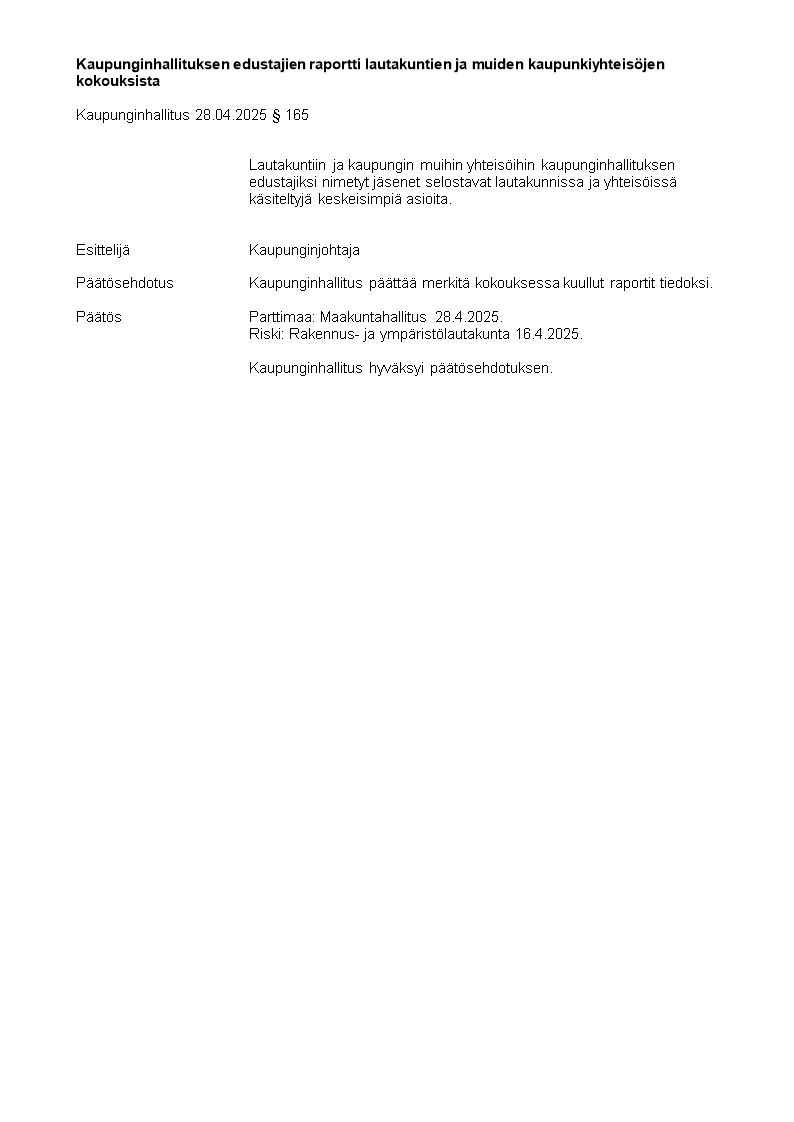 Kaupunginhallituksen edustajien raportti lautakuntien ja muiden kaupunkiyhteisöjen kokouksista

Kaupunginhallitus 28.04.2025 § 165

Lautakuntiin ja kaupungin muihin yhteisöihin kaupunginhallituksen edustajiksi nimetyt jäsenet selostavat lautakunnissa ja yhteisöissä käsiteltyjä keskeisimpiä asioita.

Esittelijä
Kaupunginjohtaja

Päätösehdotus
Kaupunginhallitus päättää merkitä kokouksessa kuullut raportit tiedoksi.

Päätös
Parttimaa: Maakuntahallitus 28.4.2025.
Riski: Rakennus- ja ympäristölautakunta 16.4.2025.

Kaupunginhallitus hyväksyi päätösehdotuksen.